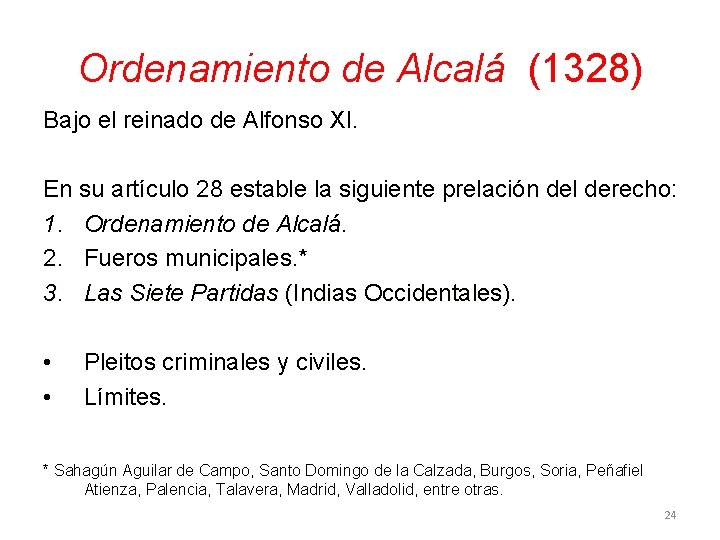 Ordenamiento de Alcalá (1328)

Bajo el reinado de Alfonso XI.

En su artículo 28 estable la siguiente prelación del derecho:
1. Ordenamiento de Alcalá.
2. Fueros municipales.*
3. Las Siete Partidas (Indias Occidentales).

• Pleitos criminales y civiles.
• Límites.

* Sahagún Aguilar de Campo, Santo Domingo de la Calzada, Burgos, Soria, Peñafiel Atienza, Palencia, Talavera, Madrid, Valladolid, entre otras.

24